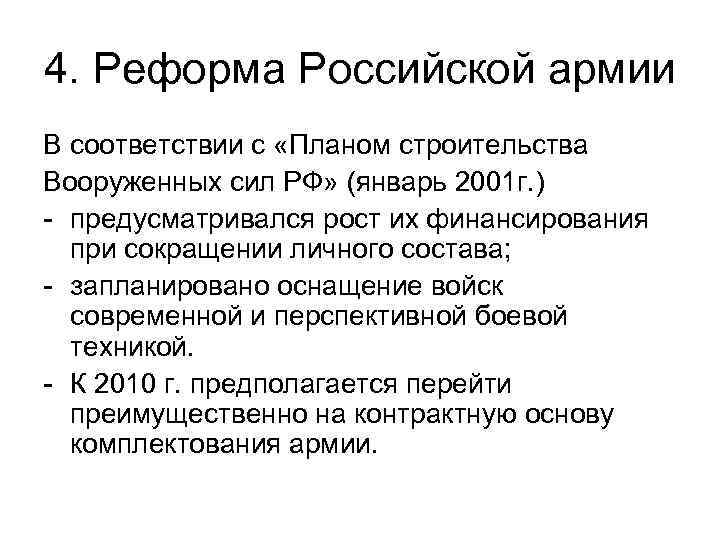 4. Реформа Российской армии

В соответствии с «Планом строительства Вооруженных сил РФ» (январь 2001г.)

- предусматривался рост их финансирования при сокращении личного состава;
- запланировано оснащение войск современной и перспективной боевой техникой.
- К 2010 г. предполагается перейти преимущественно на контрактную основу комплектования армии.